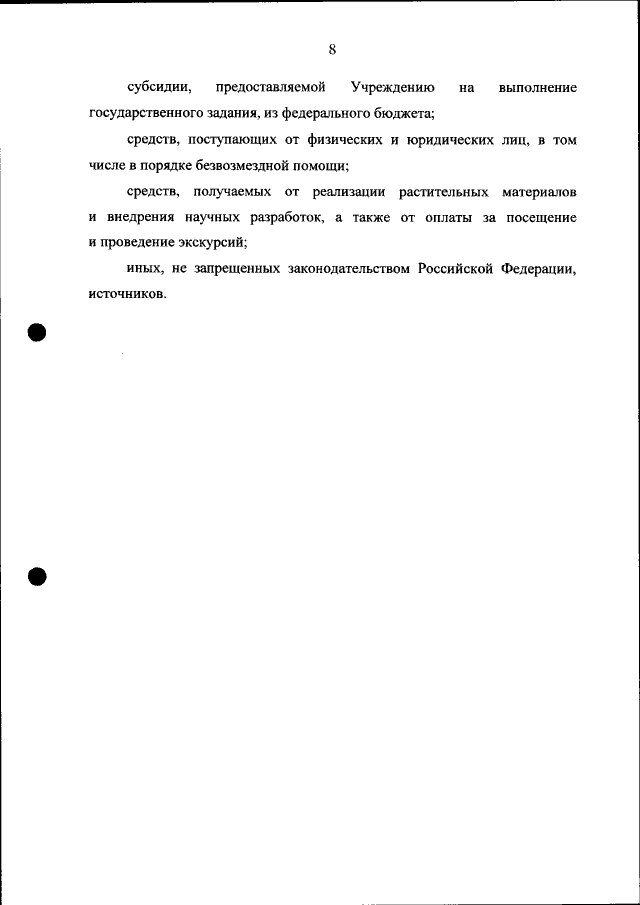 8

субсидии, предоставляемой Учреждению на выполнение государственного задания, из федерального бюджета;

средств, поступающих от физических и юридических лиц, в том числе в порядке безвозмездной помощи;

средств, получаемых от реализации растительных материалов и внедрения научных разработок, а также от оплаты за посещение и проведение экскурсий;

иных, не запрещенных законодательством Российской Федерации, источников.